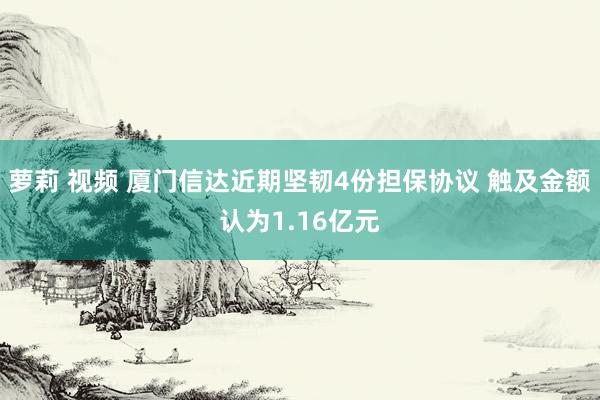 萝莉 视频 厦门信达近期坚韧4份担保协议 触及金额认为1.16亿元